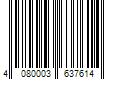 4 080003 637614